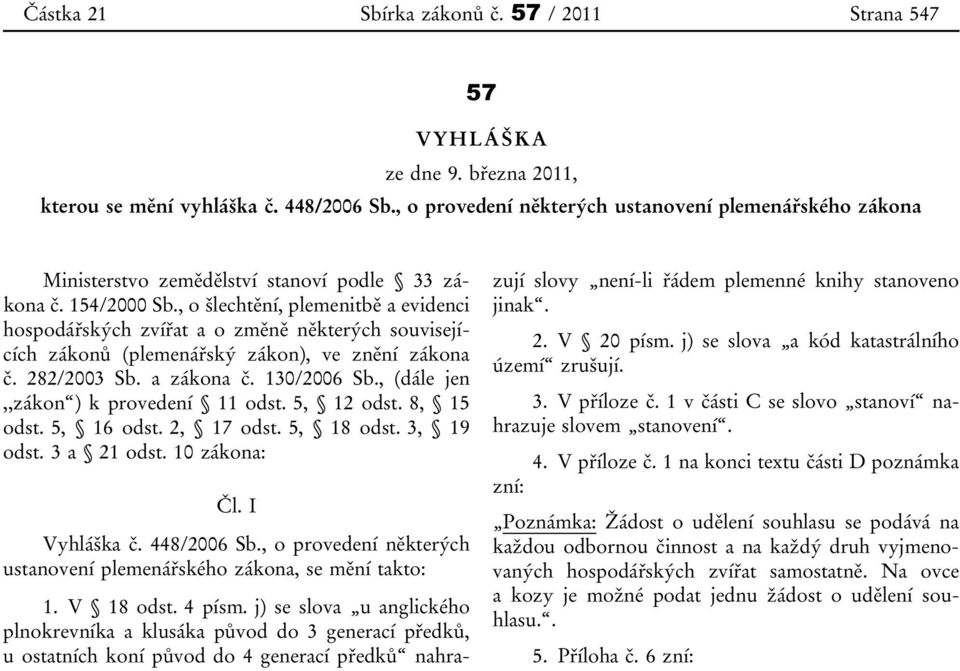 Částka 21 Sbírka zákonů č. 57 / 2011 Strana 547

57

VYHLÁŠKA

ze dne 9. března 2011,

kterou se mění vyhláška č. 448/2006 Sb., o provedení některých ustanovení plemenářského zákona

Ministerstvo zemědělství stanoví podle § 33 zákona č. 154/2000 Sb., o šlechtění, plemenitbě a evidenci hospodářských zvířat a o změně některých souvisejících zákonů (plemenářský zákon), ve znění zákona č. 282/2003 Sb. a zákona č. 130/2006 Sb., (dále jen „zákon“) k provedení § 11 odst. 5, § 12 odst. 8, § 15 odst. 5, § 16 odst. 2, § 17 odst. 5, § 18 odst. 3, § 19 odst. 3 a § 21 odst. 10 zákona:

Čl. I

Vyhláška č. 448/2006 Sb., o provedení některých ustanovení plemenářského zákona, se mění takto:

1. V § 18 odst. 4 písm. j) se slova „u anglického plnokrevníka a klusáka původ do 3 generací předků, u ostatních koní původ do 4 generací předků“ nahrazují slovy „není-li řádem plemenné knihy stanoveno jinak“.

2. V § 20 písm. j) se slova „a kód katastrálního území“ zrušují.

3. V příloze č. 1 v části C se slovo „stanoví“ nahrazuje slovem „stanovení“.

4. V příloze č. 1 na konci textu části D poznámka zní:

„Poznámka: Žádost o udělení souhlasu se podává na každou odbornou činnost a na každý druh vyjmenovaných hospodářských zvířat samostatně. Na ovce a kozy je možné podat jednu žádost o udělení souhlasu.“.

5. Příloha č. 6 zní: